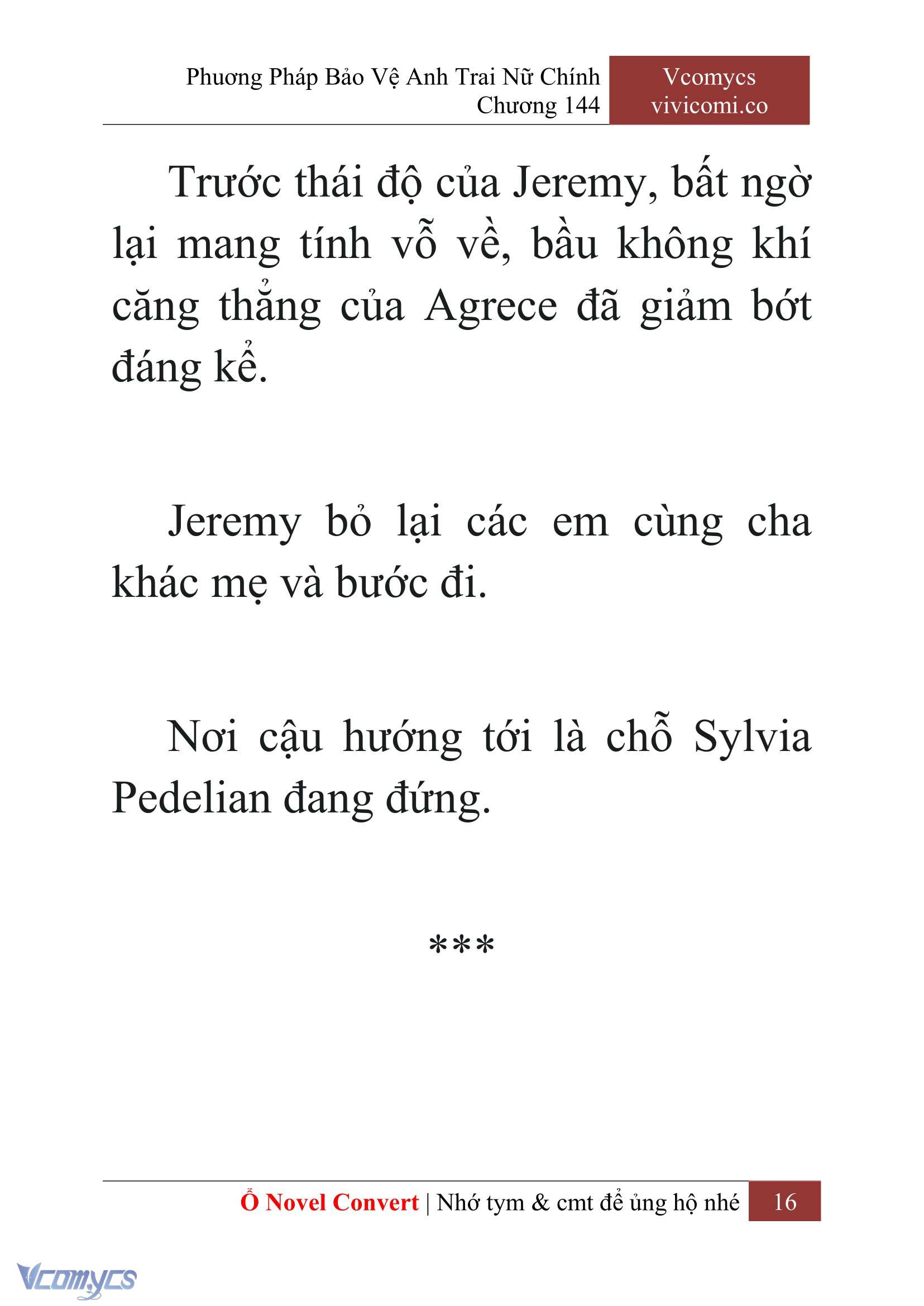 Phương Pháp Bảo Vệ Anh Trai Nữ Chính
Chương 144

Vcomycs
vivicomi.co

Trước thái độ của Jeremy, bất ngờ lại mang tính vỗ về, bầu không khí căng thẳng của Agrece đã giảm bớt đáng kể.

Jeremy bỏ lại các em cùng cha khác mẹ và bước đi.

Nơi cậu hướng tới là chỗ Sylvia Pedelian đang đứng.

***

Ổ Novel Convert | Nhớ tym & cmt để ủng hộ nhé 16

Vcomycs